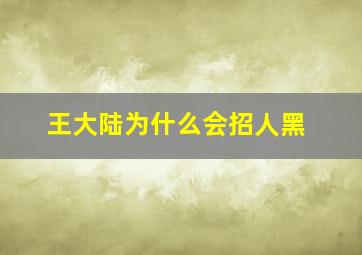 王大陆为什么会招人黑